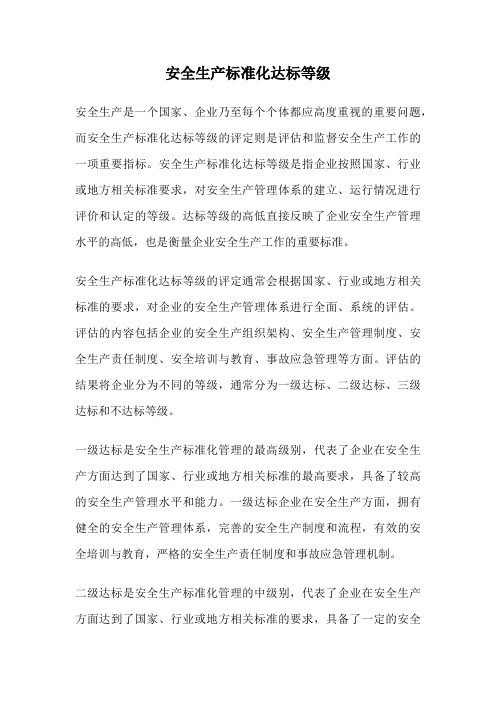 安全生产标准化达标等级

安全生产是一个国家、企业乃至每个个体都应高度重视的重要问题，而安全生产标准化达标等级的评定则是评估和监督安全生产工作的一项重要指标。安全生产标准化达标等级是指企业按照国家、行业或地方相关标准要求，对安全生产管理体系的建立、运行情况进行评价和认定的等级。达标等级的高低直接反映了企业安全生产管理水平的高低，也是衡量企业安全生产工作的重要标准。

安全生产标准化达标等级的评定通常会根据国家、行业或地方相关标准的要求，对企业的安全生产管理体系进行全面、系统的评估。评估的内容包括企业的安全生产组织架构、安全生产管理制度、安全生产责任制度、安全培训与教育、事故应急管理等方面。评估的结果将企业分为不同的等级，通常分为一级达标、二级达标、三级达标和不达标等级。

一级达标是安全生产标准化管理的最高级别，代表了企业在安全生产方面达到了国家、行业或地方相关标准的最高要求，具备了较高的安全生产管理水平和能力。一级达标企业在安全生产方面，拥有健全的安全生产管理体系，完善的安全生产制度和流程，有效的安全培训与教育，严格的安全生产责任制度和事故应急管理机制。

二级达标是安全生产标准化管理的中级别，代表了企业在安全生产方面达到了国家、行业或地方相关标准的要求，具备了一定的安全